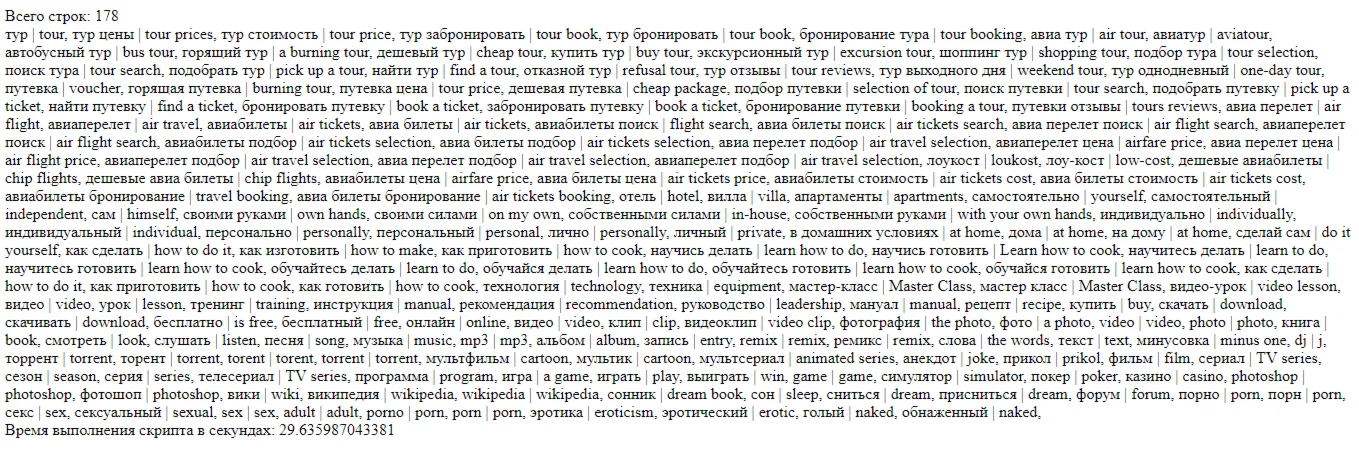 Всего строк: 178
тур | tour, тур цены | tour prices, тур стоимость | tour price, тур забронировать | tour book, тур бронировать | tour book, бронирование тура | tour booking, авиа тур | air tour, авиатур | aviatour, автобусный тур | bus tour, горящий тур | a burning tour, дешевый тур | cheap tour, купить тур | buy tour, экскурсионный тур | excursion tour, шоппинг тур | shopping tour, подбор тура | tour selection, поиск тура | tour search, подобрать тур | pick up a tour, найти тур | find a tour, отказной тур | refusal tour, тур отзывы | tour reviews, тур выходного дня | weekend tour, тур однодневный | one-day tour, путевка | voucher, горящая путевка | burning tour, путевка цена | tour price, дешевая путевка | cheap package, подбор путевки | selection of tour, поиск путевки | tour search, подобрать путевку | pick up a ticket, найти путевку | find a ticket, бронировать путевку | book a ticket, забронировать путевку | book a ticket, бронирование путевки | booking a tour, путевки отзывы | tours reviews, авиа перелет | air flight, авиаперелет | air travel, авиабилеты | air tickets, авиа билеты | air tickets, авиабилеты поиск | flight search, авиа билеты поиск | air tickets search, авиа перелет поиск | air flight search, авиаперелет поиск | air flight search, авиабилеты подбор | air tickets selection, авиа билеты подбор | air tickets selection, авиа перелет подбор | air travel selection, авиаперелет цена | airfare price, авиа перелет цена | air flight price, авиаперелет подбор | air travel selection, авиа перелет подбор | air travel selection, авиаперелет подбор | air travel selection, лоукост | loukost, лоу-кост | low-cost, дешевые авиабилеты | chip flights, дешевые авиа билеты | chip flights, авиабилеты цена | airfare price, авиа билеты цена | air tickets price, авиабилеты стоимость | air tickets cost, авиа билеты стоимость | air tickets cost, авиабилеты бронирование | travel booking, авиа билеты бронирование | air tickets booking, отель | hotel, вилла | villa, апартаменты | apartments, самостоятельно | yourself, самостоятельный | independent, сам | himself, своими руками | own hands, своими силами | on my own, собственными силами | in-house, собственными руками | with your own hands, индивидуально | individually, индивидуальный | individual, персонально | personally, персональный | personal, лично | personally, личный | private, в домашних условиях | at home, дома | at home, на дому | at home, сделай сам | do it yourself, как сделать | how to do it, как изготовить | how to make, как приготовить | how to cook, научись делать | learn how to do, научись готовить | Learn how to cook, научитесь делать | learn to do, научитесь готовить | learn how to cook, обучайтесь делать | learn to do, обучайся делать | learn how to do, обучайтесь готовить | learn how to cook, обучайся готовить | learn how to cook, как сделать | how to do it, как приготовить | how to cook, как готовить | how to cook, технология | technology, техника | equipment, мастер-класс | Master Class, мастер класс | Master Class, видео-урок | video lesson, видео | video, урок | lesson, тренинг | training, инструкция | manual, рекомендация | recommendation, руководство | leadership, мануал | manual, рецепт | recipe, купить | buy, скачать | download, скачивать | download, бесплатно | is free, бесплатный | free, онлайн | online, видео | video, клип | clip, видеоклип | video clip, фотография | the photo, фото | a photo, video | video, photo | photo, книга | book, смотреть | look, слушать | listen, песня | song, музыка | music, mp3 | mp3, альбом | album, запись | entry, remix | remix, ремикс | remix, слова | the words, текст | text, минусовка | minus one, dj | j, торрент | torrent, торент | torrent, torent | torent, torrent | torrent, мультфильм | cartoon, мультик | cartoon, мультсериал | animated series, анекдот | joke, прикол | prikol, фильм | film, сериал | TV series, сезон | season, серия | series, телесериал | TV series, программа | program, игра | a game, играть | play, выиграть | win, game | game, симулятор | simulator, покер | poker, казино | casino, photoshop | photoshop, фотошоп | photoshop, вики | wiki, википедия | wikipedia, wikipedia | wikipedia, сонник | dream book, сон | sleep, сниться | dream, присниться | dream, форум | forum, порно | porn, порн | porn, секс | sex, сексуальный | sexual, sex | sex, adult | adult, porno | porn, porn | porn, эротика | eroticism, эротический | erotic, голый | naked, обнаженный | naked,
Время выполнения скрипта в секундах: 29.635987043381